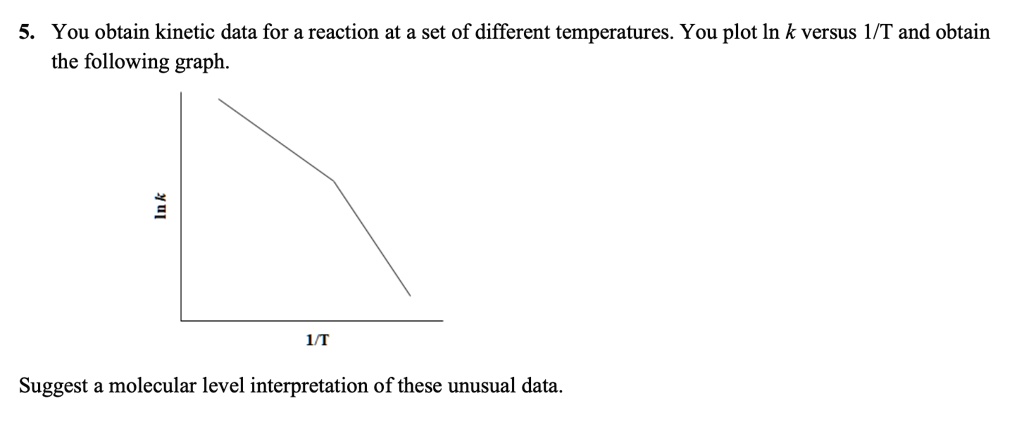 5. You obtain kinetic data for a reaction at a set of different temperatures. You plot ln $k$ versus 1/T and obtain the following graph.

ln $k$

1/T

Suggest a molecular level interpretation of these unusual data.